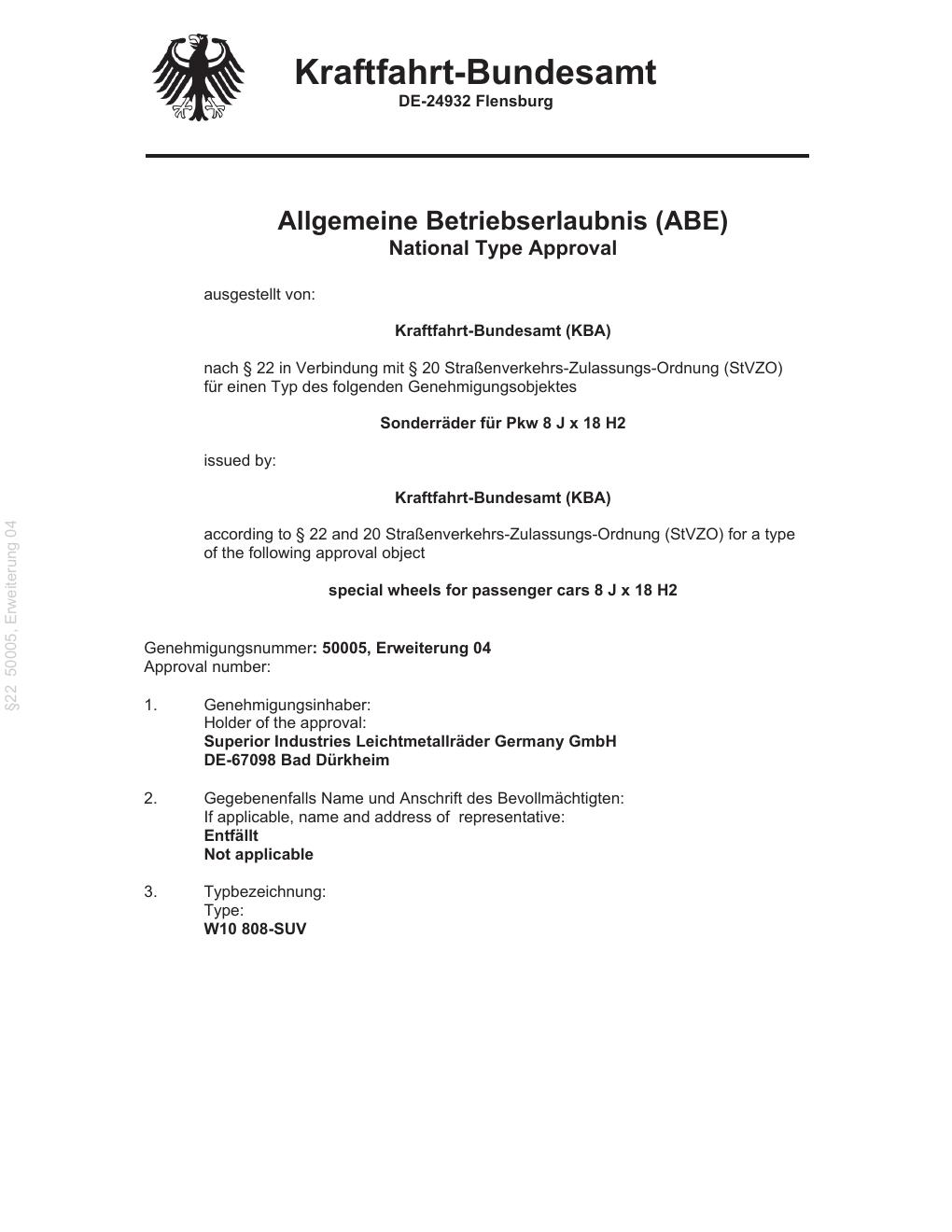 Kraftfahrt-Bundesamt
DE-24932 Flensburg

Allgemeine Betriebserlaubnis (ABE)
National Type Approval

ausgestellt von:

Kraftfahrt-Bundesamt (KBA)

nach § 22 in Verbindung mit § 20 Straßenverkehrs-Zulassungs-Ordnung (StVZO) für einen Typ des folgenden Genehmigungsobjektes

Sonderräder für Pkw 8 J x 18 H2

issued by:

Kraftfahrt-Bundesamt (KBA)

according to § 22 and 20 Straßenverkehrs-Zulassungs-Ordnung (StVZO) for a type of the following approval object

special wheels for passenger cars 8 J x 18 H2

Genehmigungsnummer: 50005, Erweiterung 04
Approval number:

1. Genehmigungsinhaber:
Holder of the approval:
Superior Industries Leichtmetallräder Germany GmbH
DE-67098 Bad Dürkheim

2. Gegebenenfalls Name und Anschrift des Bevollmächtigten:
If applicable, name and address of representative:
Entfällt
Not applicable

3. Typbezeichnung:
Type:
W10 808-SUV

§22 50005, Erweiterung 04